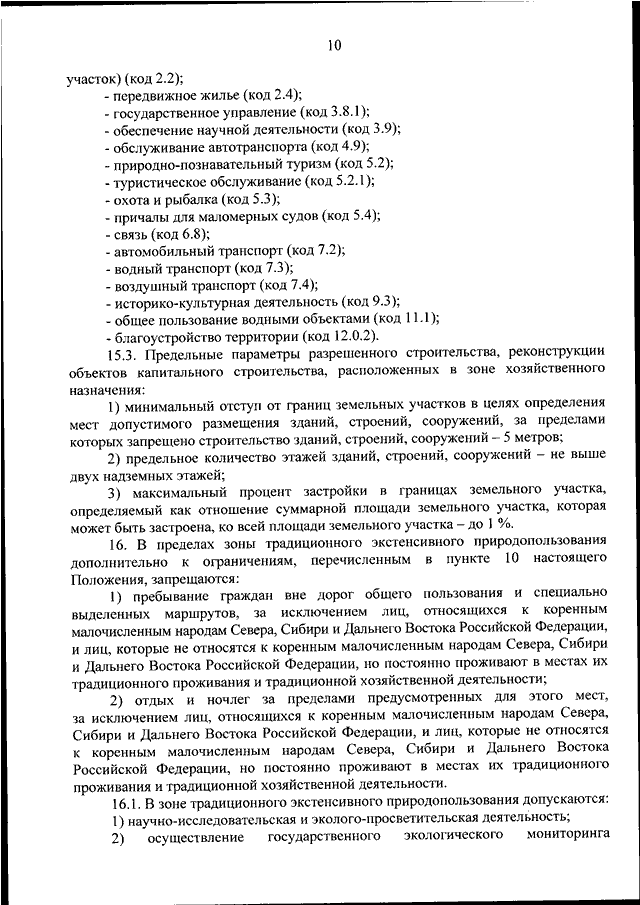 10

участок) (код 2.2);
- передвижное жилье (код 2.4);
- государственное управление (код 3.8.1);
- обеспечение научной деятельности (код 3.9);
- обслуживание автотранспорта (код 4.9);
- природно-познавательный туризм (код 5.2);
- туристическое обслуживание (код 5.2.1);
- охота и рыбалка (код 5.3);
- причалы для маломерных судов (код 5.4);
- связь (код 6.8);
- автомобильный транспорт (код 7.2);
- водный транспорт (код 7.3);
- воздушный транспорт (код 7.4);
- историко-культурная деятельность (код 9.3);
- общее пользование водными объектами (код 11.1);
- благоустройство территории (код 12.0.2).

15.3. Предельные параметры разрешенного строительства, реконструкции объектов капитального строительства, расположенных в зоне хозяйственного назначения:

1) минимальный отступ от границ земельных участков в целях определения мест допустимого размещения зданий, строений, сооружений, за пределами которых запрещено строительство зданий, строений, сооружений – 5 метров;

2) предельное количество этажей зданий, строений, сооружений – не выше двух надземных этажей;

3) максимальный процент застройки в границах земельного участка, определяемый как отношение суммарной площади земельного участка, которая может быть застроена, ко всей площади земельного участка – до 1 %.

16. В пределах зоны традиционного экстенсивного природопользования дополнительно к ограничениям, перечисленным в пункте 10 настоящего Положения, запрещаются:

1) пребывание граждан вне дорог общего пользования и специально выделенных маршрутов, за исключением лиц, относящихся к коренным малочисленным народам Севера, Сибири и Дальнего Востока Российской Федерации, и лиц, которые не относятся к коренным малочисленным народам Севера, Сибири и Дальнего Востока Российской Федерации, но постоянно проживают в местах их традиционного проживания и традиционной хозяйственной деятельности;

2) отдых и ночлег за пределами предусмотренных для этого мест, за исключением лиц, относящихся к коренным малочисленным народам Севера, Сибири и Дальнего Востока Российской Федерации, и лиц, которые не относятся к коренным малочисленным народам Севера, Сибири и Дальнего Востока Российской Федерации, но постоянно проживают в местах их традиционного проживания и традиционной хозяйственной деятельности.

16.1. В зоне традиционного экстенсивного природопользования допускаются:

1) научно-исследовательская и эколого-просветительская деятельность;

2) осуществление государственного экологического мониторинга